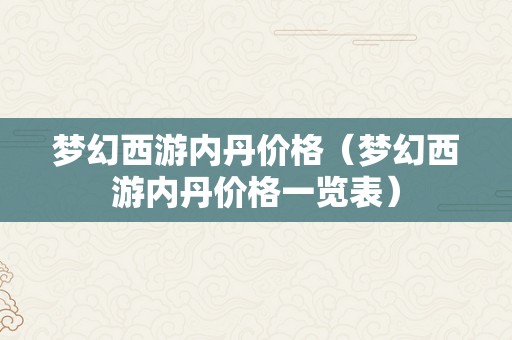 梦幻西游内丹价格（梦幻西游内丹价格一览表）